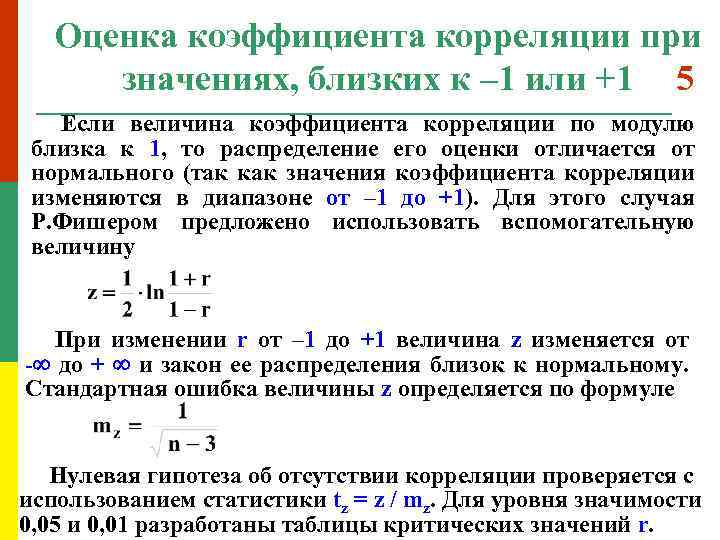 Оценка коэффициента корреляции при значениях, близких к –1 или +1 5

Если величина коэффициента корреляции по модулю близка к 1, то распределение его оценки отличается от нормального (так как значения коэффициента корреляции изменяются в диапазоне от –1 до +1). Для этого случая Р.Фишером предложено использовать вспомогательную величину

$z = \frac{1}{2} \cdot \ln \frac{1+r}{1-r}$

При изменении r от –1 до +1 величина z изменяется от -∞ до + ∞ и закон ее распределения близок к нормальному. Стандартная ошибка величины z определяется по формуле

$m_z = \frac{1}{\sqrt{n-3}}$

Нулевая гипотеза об отсутствии корреляции проверяется с использованием статистики $t_z = z / m_z$. Для уровня значимости 0,05 и 0,01 разработаны таблицы критических значений r.